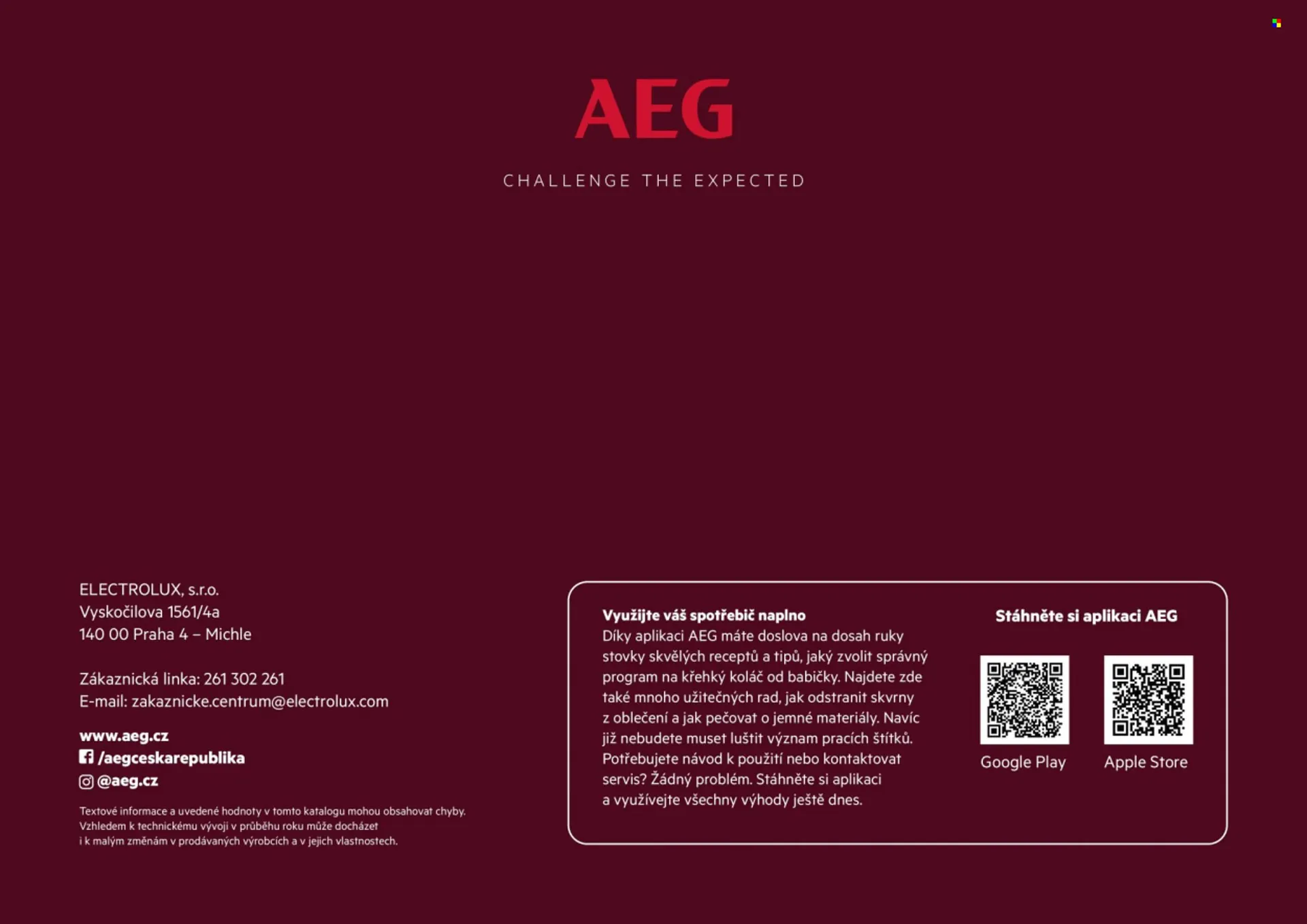 AEG

CHALLENGE THE EXPECTED

ELECTROLUX, s.r.o.
Vyskočilova 1561/4a
140 00 Praha 4 – Michle

Zákaznická linka: 261 302 261
E-mail: zakaznicke.centrum@electrolux.com

www.aeg.cz
/aegceskarepublika
@aeg.cz

Textové informace a uvedené hodnoty v tomto katalogu mohou obsahovat chyby. Vzhledem k technickému vývoji v průběhu roku může docházet i k malým změnám v prodávaných výrobcích a v jejich vlastnostech.

Využijte váš spotřebič naplno
Díky aplikaci AEG máte doslova na dosah ruky stovky skvělých receptů a tipů, jaký zvolit správný program na křehký koláč od babičky. Najdete zde také mnoho užitečných rad, jak odstranit skvrny z oblečení a jak pečovat o jemné materiály. Navíc již nebudete muset luštit význam pracích štítků. Potřebujete návod k použití nebo kontaktovat servis? Žádný problém. Stáhněte si aplikaci a využívejte všechny výhody ještě dnes.

Stáhněte si aplikaci AEG

Google Play

Apple Store